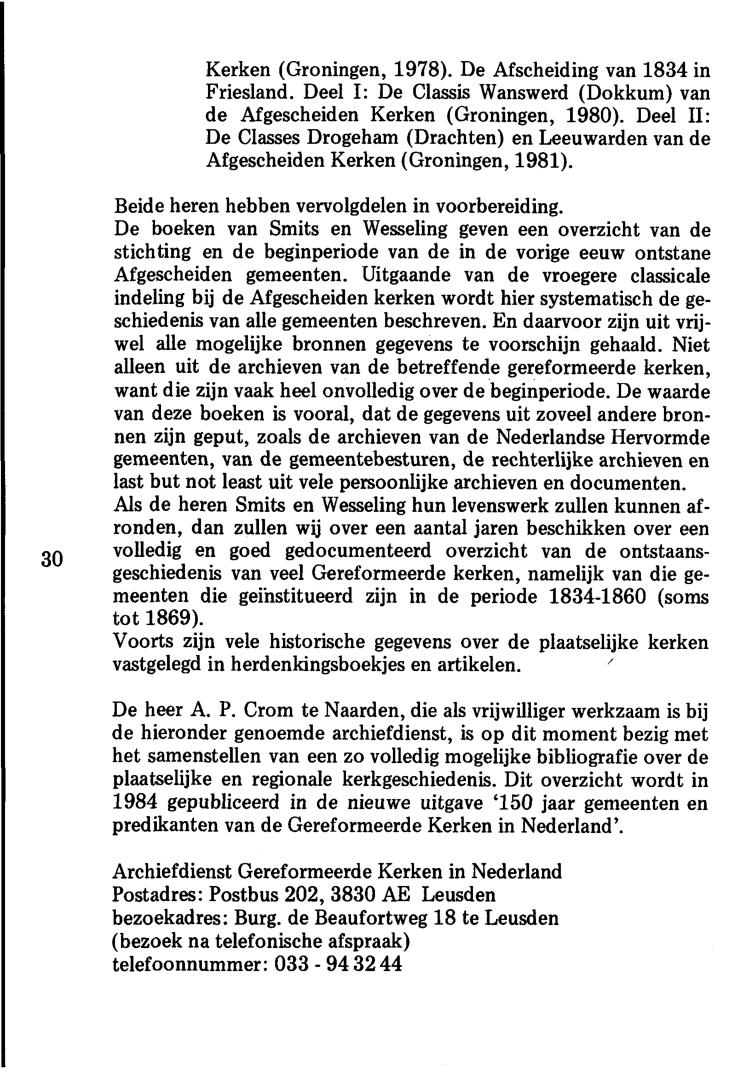 Kerken (Groningen, 1978). De Afscheiding van 1834 in Friesland. Deel I: De Classis Wanswerd (Dokkum) van de Afgescheiden Kerken (Groningen, 1980). Deel II: De Classes Drogeham (Drachten) en Leeuwarden van de Afgescheiden Kerken (Groningen, 1981).

Beide heren hebben vervolgdelen in voorbereiding.
De boeken van Smits en Wesseling geven een overzicht van de stichting en de beginperiode van de in de vorige eeuw ontstane Afgescheiden gemeenten. Uitgaande van de vroegere classicale indeling bij de Afgescheiden kerken wordt hier systematisch de geschiedenis van alle gemeenten beschreven. En daarvoor zijn uit vrijwel alle mogelijke bronnen gegevens te voorschijn gehaald. Niet alleen uit de archieven van de betreffende gereformeerde kerken, want die zijn vaak heel onvolledig over de beginperiode. De waarde van deze boeken is vooral, dat de gegevens uit zoveel andere bronnen zijn geput, zoals de archieven van de Nederlandse Hervormde gemeenten, van de gemeentebesturen, de rechterlijke archieven en last but not least uit vele persoonlijke archieven en documenten.
Als de heren Smits en Wesseling hun levenswerk zullen kunnen afronden, dan zullen wij over een aantal jaren beschikken over een volledig en goed gedocumenteerd overzicht van de ontstaansgeschiedenis van veel Gereformeerde kerken, namelijk van die gemeenten die geïnstitueerd zijn in de periode 1834-1860 (soms tot 1869).
Voorts zijn vele historische gegevens over de plaatselijke kerken vastgelegd in herdenkingsboekjes en artikelen.

30

De heer A. P. Crom te Naarden, die als vrijwilliger werkzaam is bij de hieronder genoemde archiefdienst, is op dit moment bezig met het samenstellen van een zo volledig mogelijke bibliografie over de plaatselijke en regionale kerkgeschiedenis. Dit overzicht wordt in 1984 gepubliceerd in de nieuwe uitgave '150 jaar gemeenten en predikanten van de Gereformeerde Kerken in Nederland'.

Archiefdienst Gereformeerde Kerken in Nederland
Postadres: Postbus 202, 3830 AE Leusden
bezoekadres: Burg. de Beaufortweg 18 te Leusden
(bezoek na telefonische afspraak)
telefoonnummer: 033 - 94 32 44